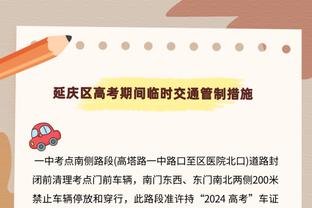 延庆区高考期间临时交通管制措施

一中考点南侧路段(高塔路一中路口至区医院北口)道路封闭前清理考点门前车辆，南门东西、东门南北两侧200米禁止车辆停放和穿行，此路段准许持“2024 高考”车证